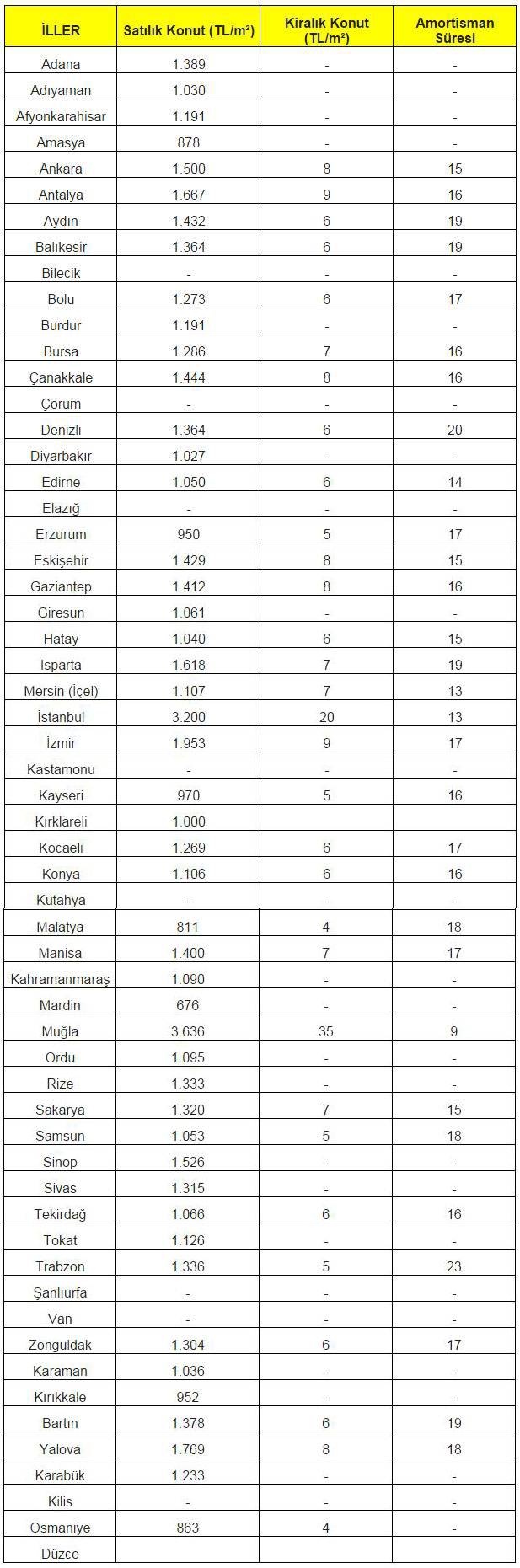 | İLLER | Satılık Konut (TL/m²) | Kiralık Konut (TL/m²) | Amortisman Süresi |
|---|---|---|---|
| Adana | 1.389 | - | - |
| Adıyaman | 1.030 | - | - |
| Afyonkarahisar | 1.191 | - | - |
| Amasya | 878 | - | - |
| Ankara | 1.500 | 8 | 15 |
| Antalya | 1.667 | 9 | 16 |
| Aydın | 1.432 | 6 | 19 |
| Balıkesir | 1.364 | 6 | 19 |
| Bilecik | - | - | - |
| Bolu | 1.273 | 6 | 17 |
| Burdur | 1.191 | - | - |
| Bursa | 1.286 | 7 | 16 |
| Çanakkale | 1.444 | 8 | 16 |
| Çorum | - | - | - |
| Denizli | 1.364 | 6 | 20 |
| Diyarbakır | 1.027 | - | - |
| Edirne | 1.050 | 6 | 14 |
| Elazığ | - | - | - |
| Erzurum | 950 | 5 | 17 |
| Eskişehir | 1.429 | 8 | 15 |
| Gaziantep | 1.412 | 8 | 16 |
| Giresun | 1.061 | - | - |
| Hatay | 1.040 | 6 | 15 |
| Isparta | 1.618 | 7 | 19 |
| Mersin (İçel) | 1.107 | 7 | 13 |
| İstanbul | 3.200 | 20 | 13 |
| İzmir | 1.953 | 9 | 17 |
| Kastamonu | - | - | - |
| Kayseri | 970 | 5 | 16 |
| Kırklareli | 1.000 | | |
| Kocaeli | 1.269 | 6 | 17 |
| Konya | 1.106 | 6 | 16 |
| Kütahya | - | - | - |
| Malatya | 811 | 4 | 18 |
| Manisa | 1.400 | 7 | 17 |
| Kahramanmaraş | 1.090 | - | - |
| Mardin | 676 | - | - |
| Muğla | 3.636 | 35 | 9 |
| Ordu | 1.095 | - | - |
| Rize | 1.333 | - | - |
| Sakarya | 1.320 | 7 | 15 |
| Samsun | 1.053 | 5 | 18 |
| Sinop | 1.526 | - | - |
| Sivas | 1.315 | - | - |
| Tekirdağ | 1.066 | 6 | 16 |
| Tokat | 1.126 | - | - |
| Trabzon | 1.336 | 5 | 23 |
| Şanlıurfa | - | - | - |
| Van | - | - | - |
| Zonguldak | 1.304 | 6 | 17 |
| Karaman | 1.036 | - | - |
| Kırıkkale | 952 | - | - |
| Bartın | 1.378 | 6 | 19 |
| Yalova | 1.769 | 8 | 18 |
| Karabük | 1.233 | - | - |
| Kilis | - | - | - |
| Osmaniye | 863 | 4 | - |
| Düzce | | | |